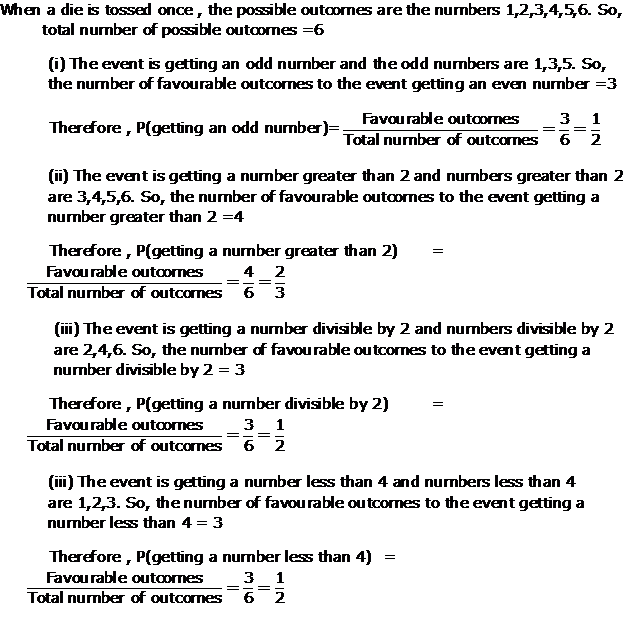 When a die is tossed once , the possible outcomes are the numbers 1,2,3,4,5,6. So, total number of possible outcomes =6

(i) The event is getting an odd number and the odd numbers are 1,3,5. So, the number of favourable outcomes to the event getting an even number =3

Therefore , P(getting an odd number)= $\frac{\text{Favourable outcomes}}{\text{Total number of outcomes}} = \frac{3}{6} = \frac{1}{2}$

(ii) The event is getting a number greater than 2 and numbers greater than 2 are 3,4,5,6. So, the number of favourable outcomes to the event getting a number greater than 2 =4

Therefore , P(getting a number greater than 2) = $\frac{\text{Favourable outcomes}}{\text{Total number of outcomes}} = \frac{4}{6} = \frac{2}{3}$

(iii) The event is getting a number divisible by 2 and numbers divisible by 2 are 2,4,6. So, the number of favourable outcomes to the event getting a number divisible by 2 = 3

Therefore , P(getting a number divisible by 2) = $\frac{\text{Favourable outcomes}}{\text{Total number of outcomes}} = \frac{3}{6} = \frac{1}{2}$

(iii) The event is getting a number less than 4 and numbers less than 4 are 1,2,3. So, the number of favourable outcomes to the event getting a number less than 4 = 3

Therefore , P(getting a number less than 4) = $\frac{\text{Favourable outcomes}}{\text{Total number of outcomes}} = \frac{3}{6} = \frac{1}{2}$